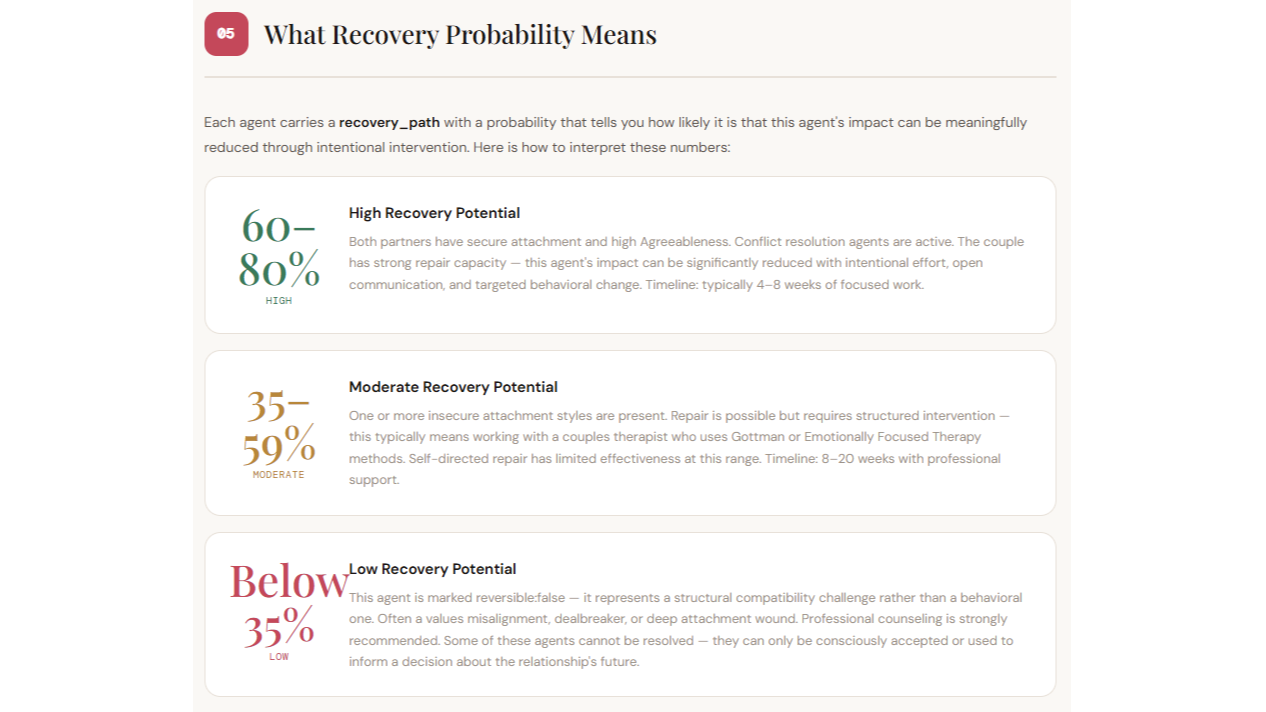 05

What Recovery Probability Means

Each agent carries a recovery_path with a probability that tells you how likely it is that this agent's impact can be meaningfully reduced through intentional intervention. Here is how to interpret these numbers:

60–80%
HIGH

High Recovery Potential

Both partners have secure attachment and high Agreeableness. Conflict resolution agents are active. The couple has strong repair capacity — this agent's impact can be significantly reduced with intentional effort, open communication, and targeted behavioral change. Timeline: typically 4–8 weeks of focused work.

35–59%
MODERATE

Moderate Recovery Potential

One or more insecure attachment styles are present. Repair is possible but requires structured intervention — this typically means working with a couples therapist who uses Gottman or Emotionally Focused Therapy methods. Self-directed repair has limited effectiveness at this range. Timeline: 8–20 weeks with professional support.

Below 35%
LOW

Low Recovery Potential

This agent is marked reversible:false — it represents a structural compatibility challenge rather than a behavioral one. Often a values misalignment, dealbreaker, or deep attachment wound. Professional counseling is strongly recommended. Some of these agents cannot be resolved — they can only be consciously accepted or used to inform a decision about the relationship's future.